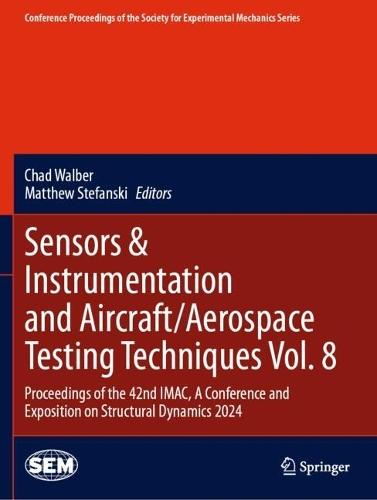 Conference Proceedings of the Society for Experimental Mechanics Series

Chad Walber
Matthew Stefanski Editors

Sensors & Instrumentation and Aircraft/Aerospace Testing Techniques Vol. 8

Proceedings of the 42nd IMAC, A Conference and Exposition on Structural Dynamics 2024

SEM

Springer